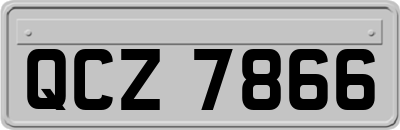 QCZ 7866